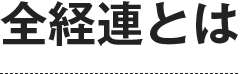 全経連とは